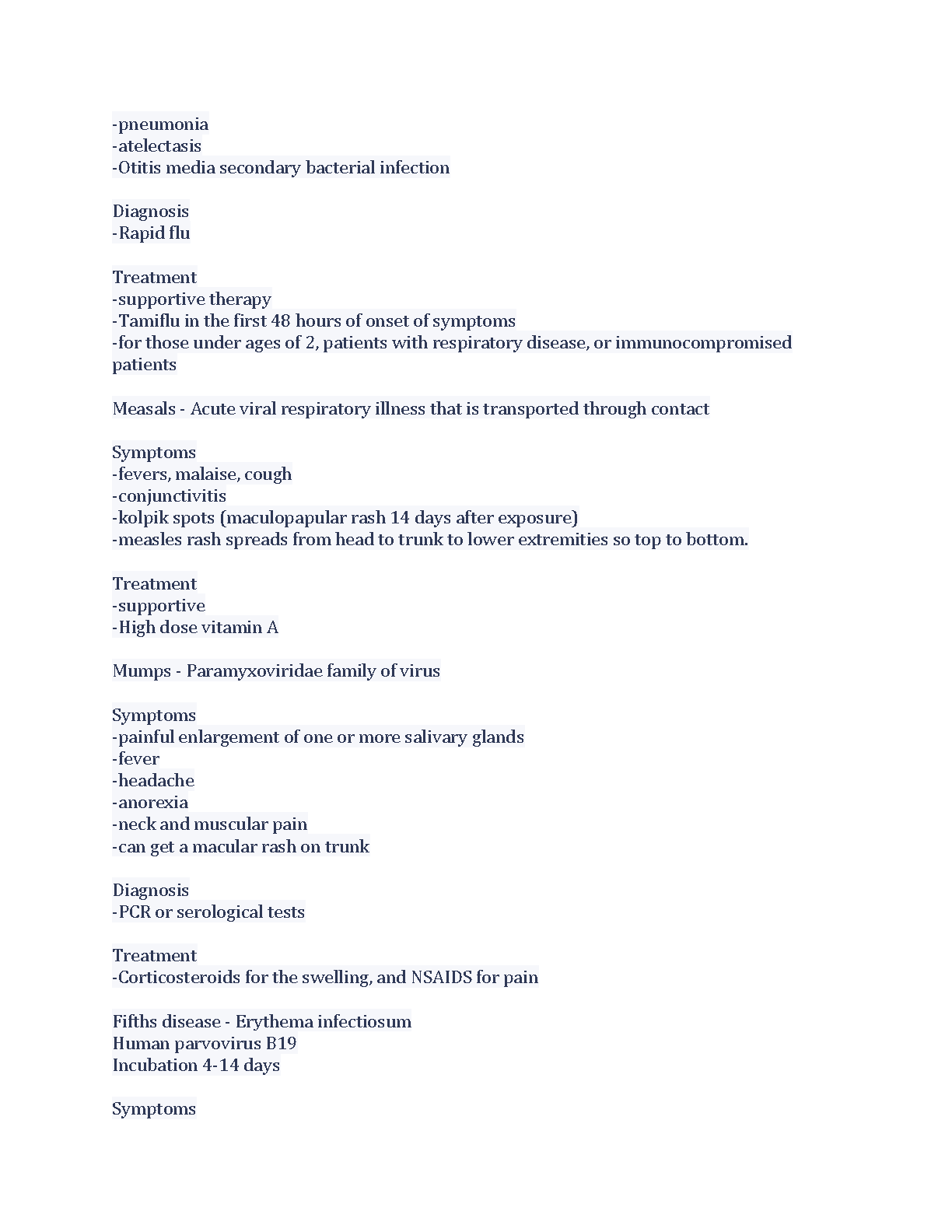 -pneumonia
-atelectasis
-Otitis media secondary bacterial infection

Diagnosis
-Rapid flu

Treatment
-supportive therapy
-Tamiflu in the first 48 hours of onset of symptoms
-for those under ages of 2, patients with respiratory disease, or immunocompromised patients

Measals - Acute viral respiratory illness that is transported through contact

Symptoms
-fevers, malaise, cough
-conjunctivitis
-kolpik spots (maculopapular rash 14 days after exposure)
-measles rash spreads from head to trunk to lower extremities so top to bottom.

Treatment
-supportive
-High dose vitamin A

Mumps - Paramyxoviridae family of virus

Symptoms
-painful enlargement of one or more salivary glands
-fever
-headache
-anorexia
-neck and muscular pain
-can get a macular rash on trunk

Diagnosis
-PCR or serological tests

Treatment
-Corticosteroids for the swelling, and NSAIDS for pain

Fifths disease - Erythema infectiosum
Human parvovirus B19
Incubation 4-14 days

Symptoms